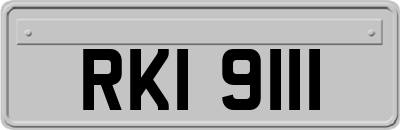 RKI 9111